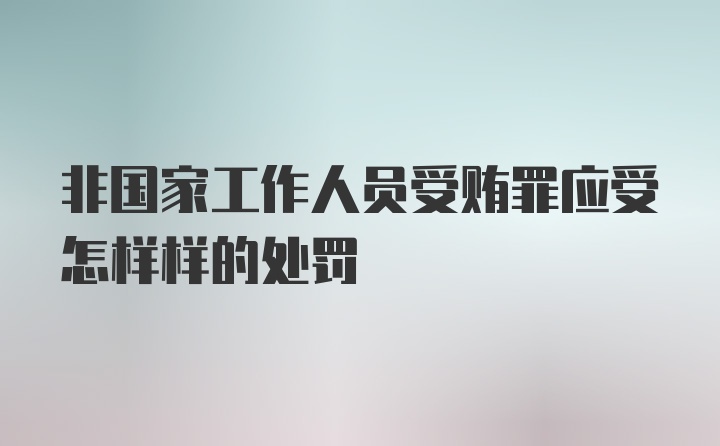 非国家工作人员受贿罪应受怎样样的处罚